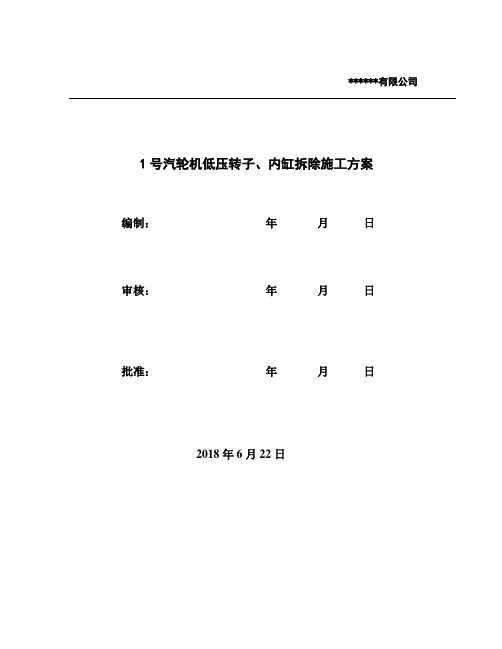 ******有限公司

1 号汽轮机低压转子、内缸拆除施工方案

编制： 年 月 日

审核： 年 月 日

批准： 年 月 日

2018 年 6 月 22 日